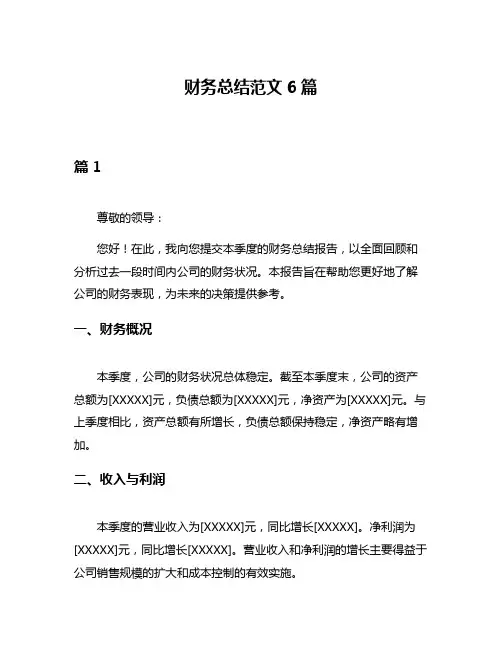 财务总结范文 6 篇

篇 1

尊敬的领导：

您好！在此，我向您提交本季度的财务总结报告，以全面回顾和分析过去一段时间内公司的财务状况。本报告旨在帮助您更好地了解公司的财务表现，为未来的决策提供参考。

一、财务概况

本季度，公司的财务状况总体稳定。截至本季度末，公司的资产总额为[XXXXX]元，负债总额为[XXXXX]元，净资产为[XXXXX]元。与上季度相比，资产总额有所增长，负债总额保持稳定，净资产略有增加。

二、收入与利润

本季度的营业收入为[XXXXX]元，同比增长[XXXXX]。净利润为[XXXXX]元，同比增长[XXXXX]。营业收入和净利润的增长主要得益于公司销售规模的扩大和成本控制的有效实施。